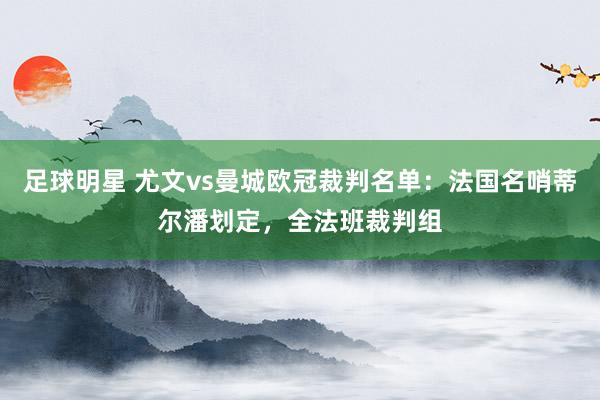 足球明星 尤文vs曼城欧冠裁判名单：法国名哨蒂尔潘划定，全法班裁判组